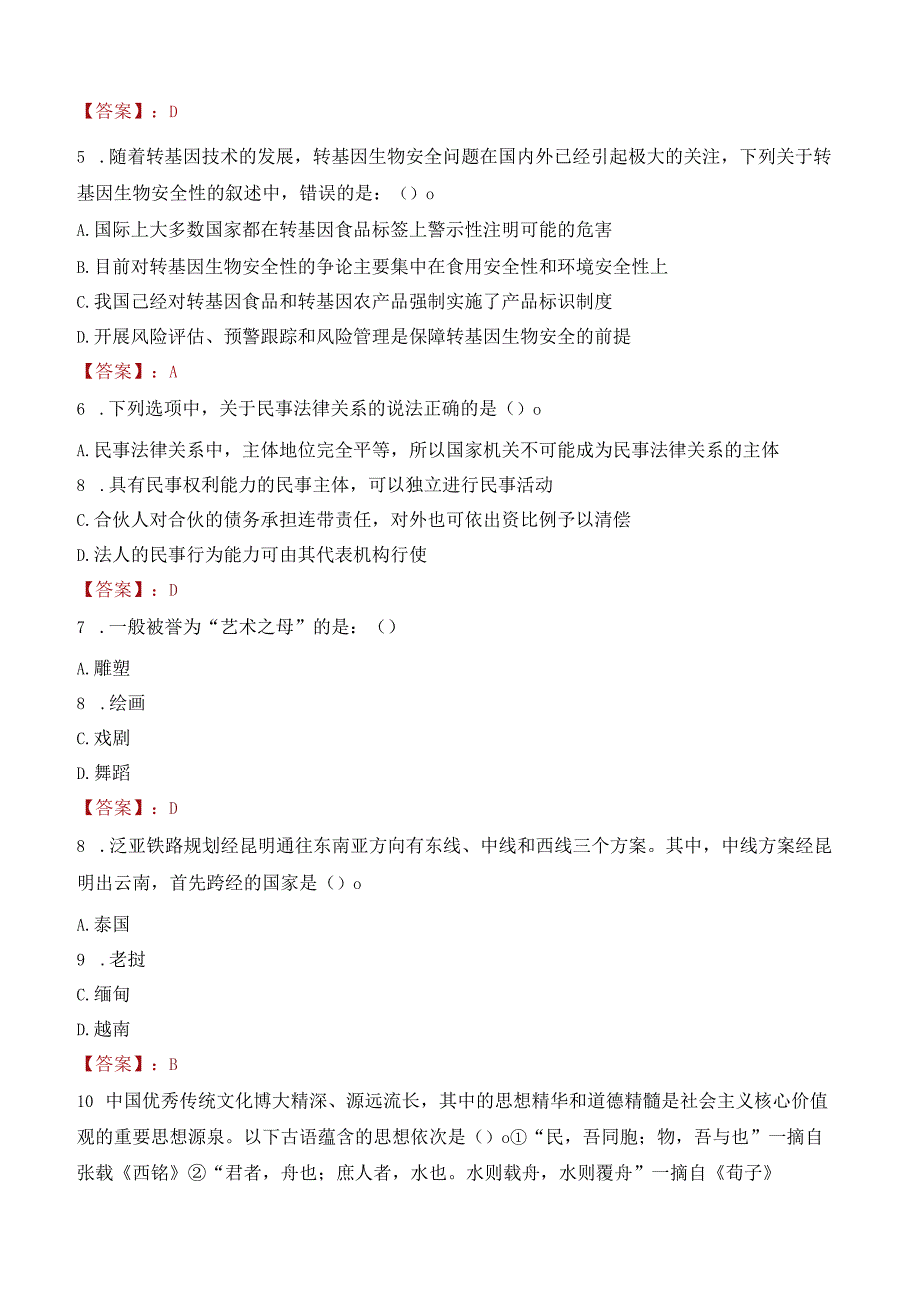 【答案】：D

5 .随着转基因技术的发展，转基因生物安全问题在国内外已经引起极大的关注，下列关于转基因生物安全性的叙述中，错误的是：（）o

A.国际上大多数国家都在转基因食品标签上警示性注明可能的危害

B.目前对转基因生物安全性的争论主要集中在食用安全性和环境安全性上

C.我国已经对转基因食品和转基因农产品强制实施了产品标识制度

D.开展风险评估、预警跟踪和风险管理是保障转基因生物安全的前提

【答案】：A

6 .下列选项中，关于民事法律关系的说法正确的是（）o

A.民事法律关系中，主体地位完全平等，所以国家机关不可能成为民事法律关系的主体

8 .具有民事权利能力的民事主体，可以独立进行民事活动

C.合伙人对合伙的债务承担连带责任，对外也可依出资比例予以清偿

D.法人的民事行为能力可由其代表机构行使

【答案】：D

7 .一般被誉为“艺术之母”的是：（）

A.雕塑

8 .绘画

C.戏剧

D.舞蹈

【答案】：D

8 .泛亚铁路规划经昆明通往东南亚方向有东线、中线和西线三个方案。其中，中线方案经昆明出云南，首先跨经的国家是（）o

A.泰国

9 .老挝

C.缅甸

D.越南

【答案】：B

10 中国优秀传统文化博大精深、源远流长，其中的思想精华和道德精髓是社会主义核心价值观的重要思想源泉。以下古语蕴含的思想依次是（）o①“民，吾同胞；物，吾与也”一摘自张载《西铭》②“君者，舟也；庶人者，水也。水则载舟，水则覆舟”一摘自《荀子》